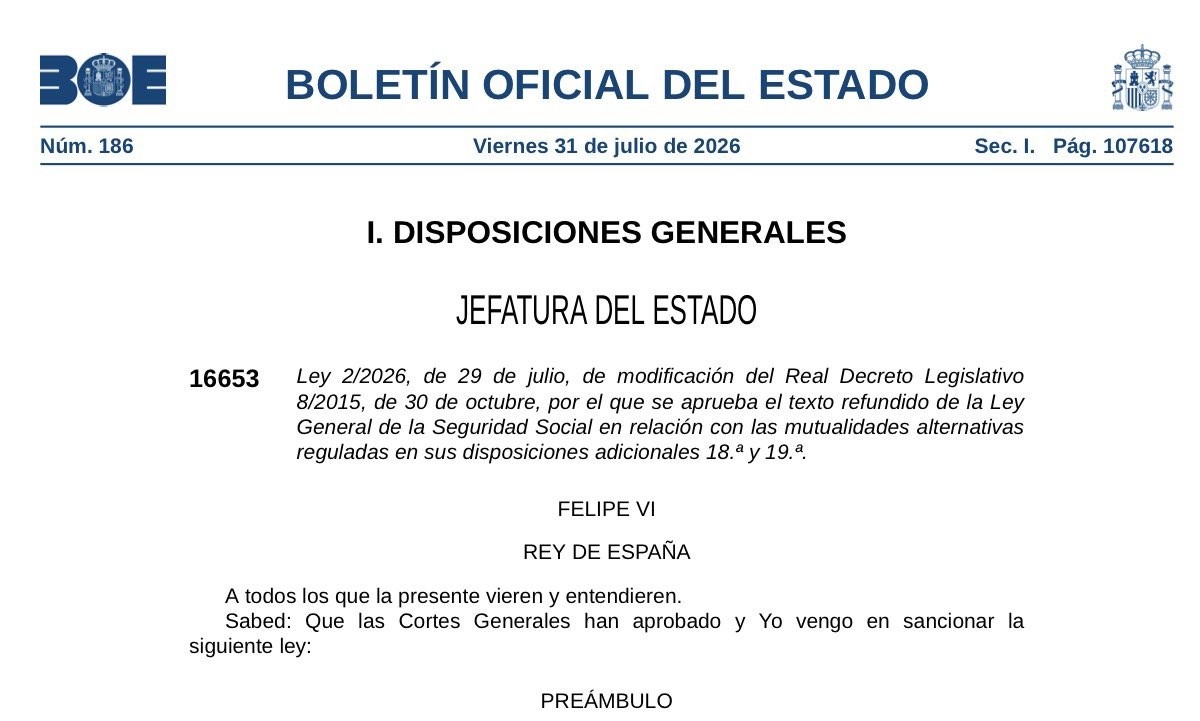 BOE

BOLETÍN OFICIAL DEL ESTADO

Núm. 186 Viernes 31 de julio de 2026 Sec. I. Pág. 107618

I. DISPOSICIONES GENERALES

JEFATURA DEL ESTADO

16653 Ley 2/2026, de 29 de julio, de modificación del Real Decreto Legislativo 8/2015, de 30 de octubre, por el que se aprueba el texto refundido de la Ley General de la Seguridad Social en relación con las mutualidades alternativas reguladas en sus disposiciones adicionales 18.ª y 19.ª.

FELIPE VI

REY DE ESPAÑA

A todos los que la presente vieren y entendieren.

Sabed: Que las Cortes Generales han aprobado y Yo vengo en sancionar la siguiente ley:

PREÁMBULO